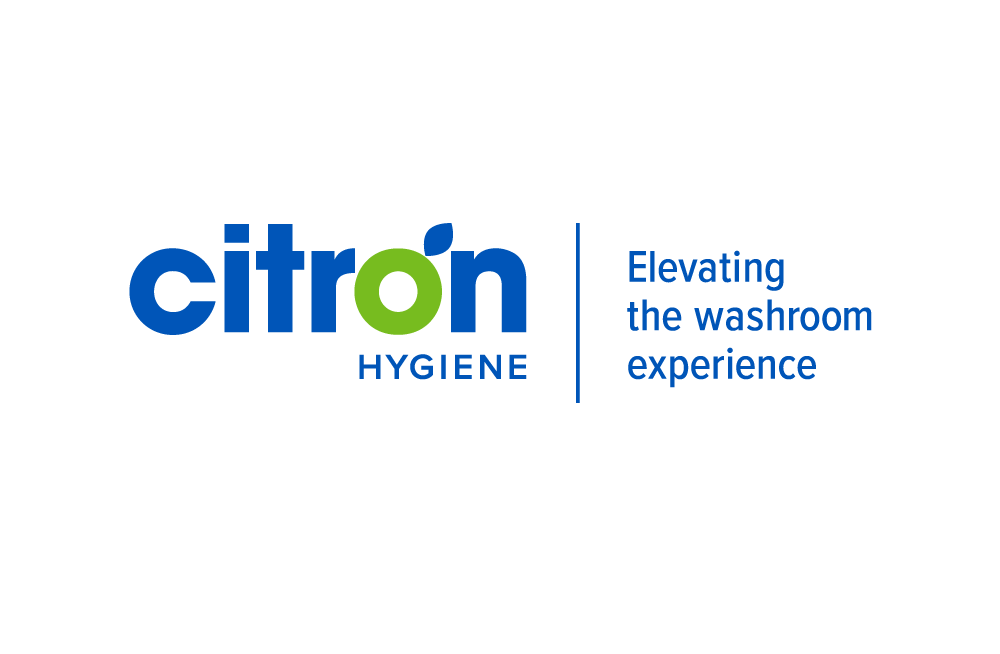 citron
HYGIENE

Elevating the washroom experience